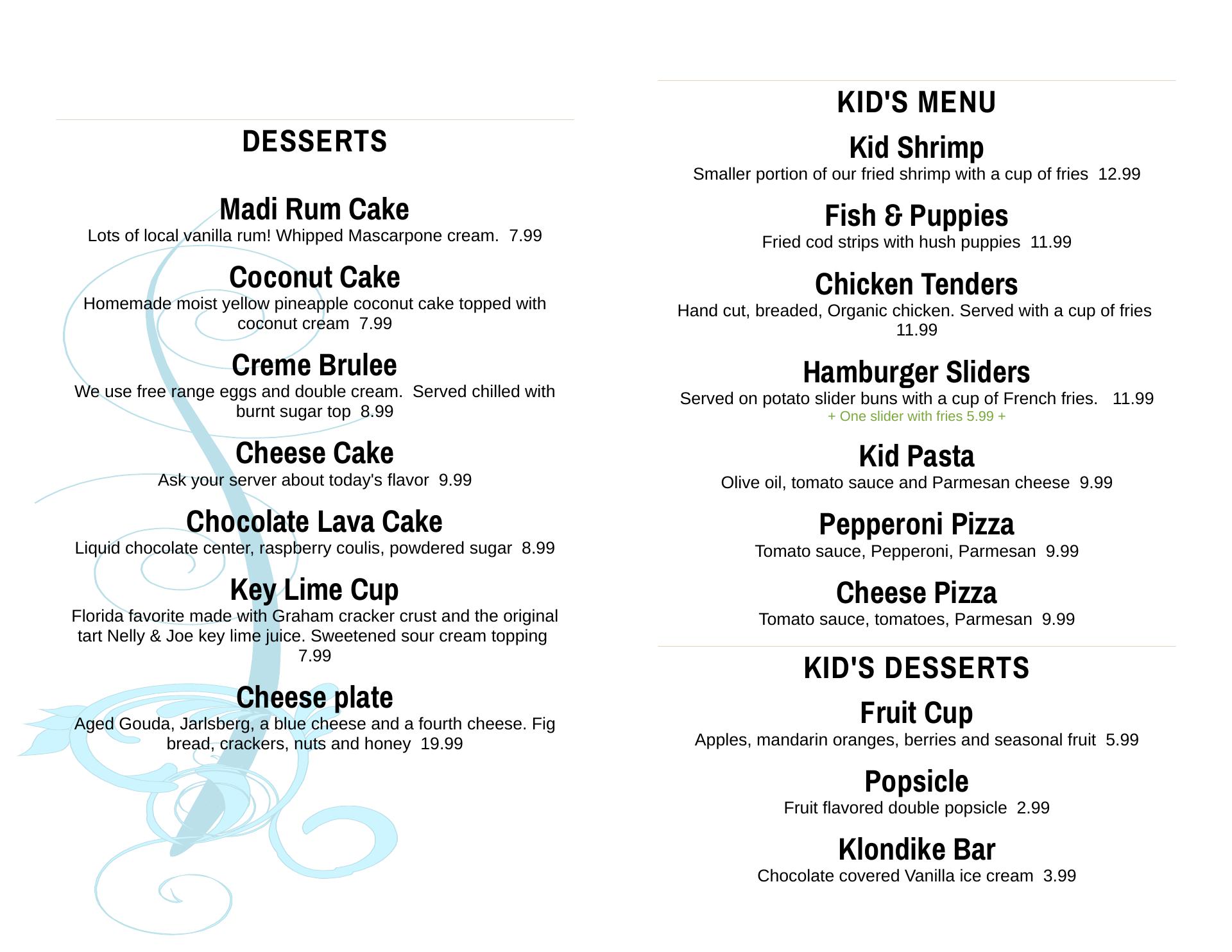 DESSERTS

Madi Rum Cake
Lots of local vanilla rum! Whipped Mascarpone cream.  7.99

Coconut Cake
Homemade moist yellow pineapple coconut cake topped with coconut cream  7.99

Creme Brulee
We use free range eggs and double cream.  Served chilled with burnt sugar top  8.99

Cheese Cake
Ask your server about today's flavor  9.99

Chocolate Lava Cake
Liquid chocolate center, raspberry coulis, powdered sugar  8.99

Key Lime Cup
Florida favorite made with Graham cracker crust and the original tart Nelly & Joe key lime juice. Sweetened sour cream topping 7.99

Cheese plate
Aged Gouda, Jarlsberg, a blue cheese and a fourth cheese. Fig bread, crackers, nuts and honey  19.99

KID'S MENU

Kid Shrimp
Smaller portion of our fried shrimp with a cup of fries  12.99

Fish & Puppies
Fried cod strips with hush puppies  11.99

Chicken Tenders
Hand cut, breaded, Organic chicken. Served with a cup of fries 11.99

Hamburger Sliders
Served on potato slider buns with a cup of French fries.   11.99
+ One slider with fries 5.99 +

Kid Pasta
Olive oil, tomato sauce and Parmesan cheese  9.99

Pepperoni Pizza
Tomato sauce, Pepperoni, Parmesan  9.99

Cheese Pizza
Tomato sauce, tomatoes, Parmesan  9.99

KID'S DESSERTS

Fruit Cup
Apples, mandarin oranges, berries and seasonal fruit  5.99

Popsicle
Fruit flavored double popsicle  2.99

Klondike Bar
Chocolate covered Vanilla ice cream  3.99